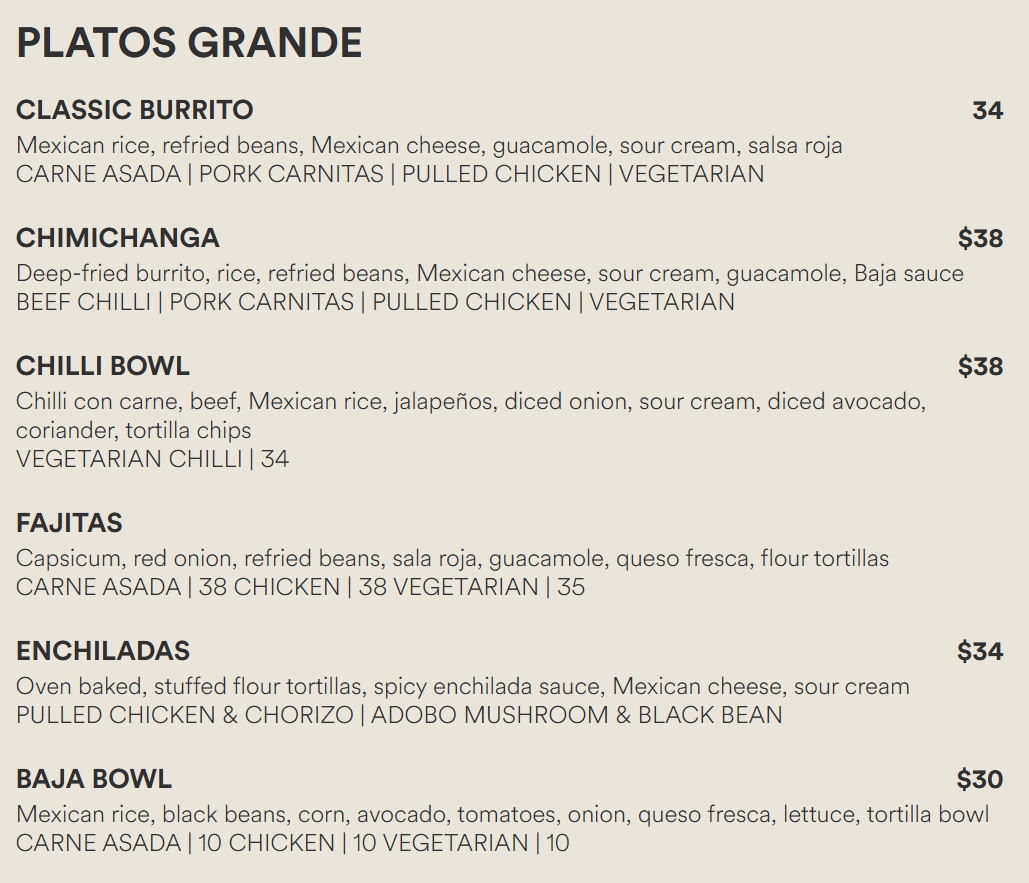 PLATOS GRANDE

CLASSIC BURRITO 34
Mexican rice, refried beans, Mexican cheese, guacamole, sour cream, salsa roja
CARNE ASADA | PORK CARNITAS | PULLED CHICKEN | VEGETARIAN

CHIMICHANGA $38
Deep-fried burrito, rice, refried beans, Mexican cheese, sour cream, guacamole, Baja sauce
BEEF CHILLI | PORK CARNITAS | PULLED CHICKEN | VEGETARIAN

CHILLI BOWL $38
Chilli con carne, beef, Mexican rice, jalapeños, diced onion, sour cream, diced avocado, coriander, tortilla chips
VEGETARIAN CHILLI | 34

FAJITAS
Capsicum, red onion, refried beans, sala roja, guacamole, queso fresca, flour tortillas
CARNE ASADA | 38 CHICKEN | 38 VEGETARIAN | 35

ENCHILADAS $34
Oven baked, stuffed flour tortillas, spicy enchilada sauce, Mexican cheese, sour cream
PULLED CHICKEN & CHORIZO | ADOBO MUSHROOM & BLACK BEAN

BAJA BOWL $30
Mexican rice, black beans, corn, avocado, tomatoes, onion, queso fresca, lettuce, tortilla bowl
CARNE ASADA | 10 CHICKEN | 10 VEGETARIAN | 10